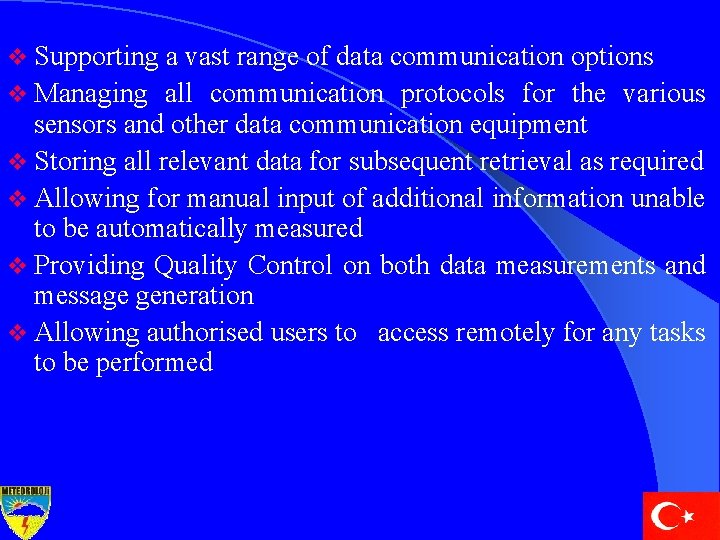 ❖ Supporting a vast range of data communication options

❖ Managing all communication protocols for the various sensors and other data communication equipment

❖ Storing all relevant data for subsequent retrieval as required

❖ Allowing for manual input of additional information unable to be automatically measured

❖ Providing Quality Control on both data measurements and message generation

❖ Allowing authorised users to access remotely for any tasks to be performed

METEOROLOJİ